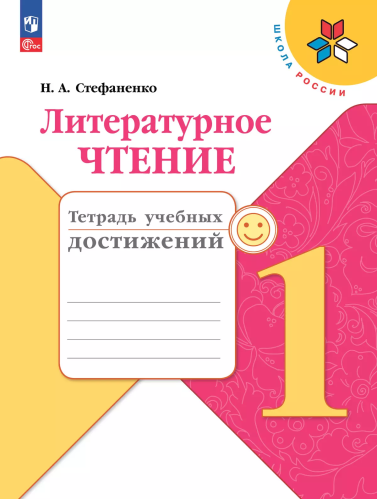 ФГОС

ШКОЛА РОССИИ

Н. А. Стефаненко

Литературное
ЧТЕНИЕ

Тетрадь учебных
достижений

1